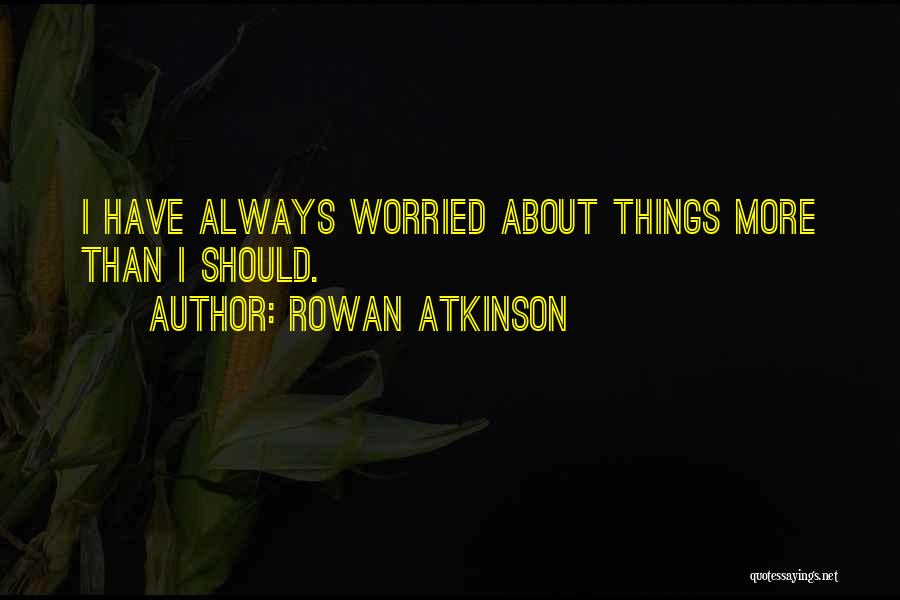 I HAVE ALWAYS WORRIED ABOUT THINGS MORE THAN I SHOULD.
AUTHOR: ROWAN ATKINSON

quotessayings.net